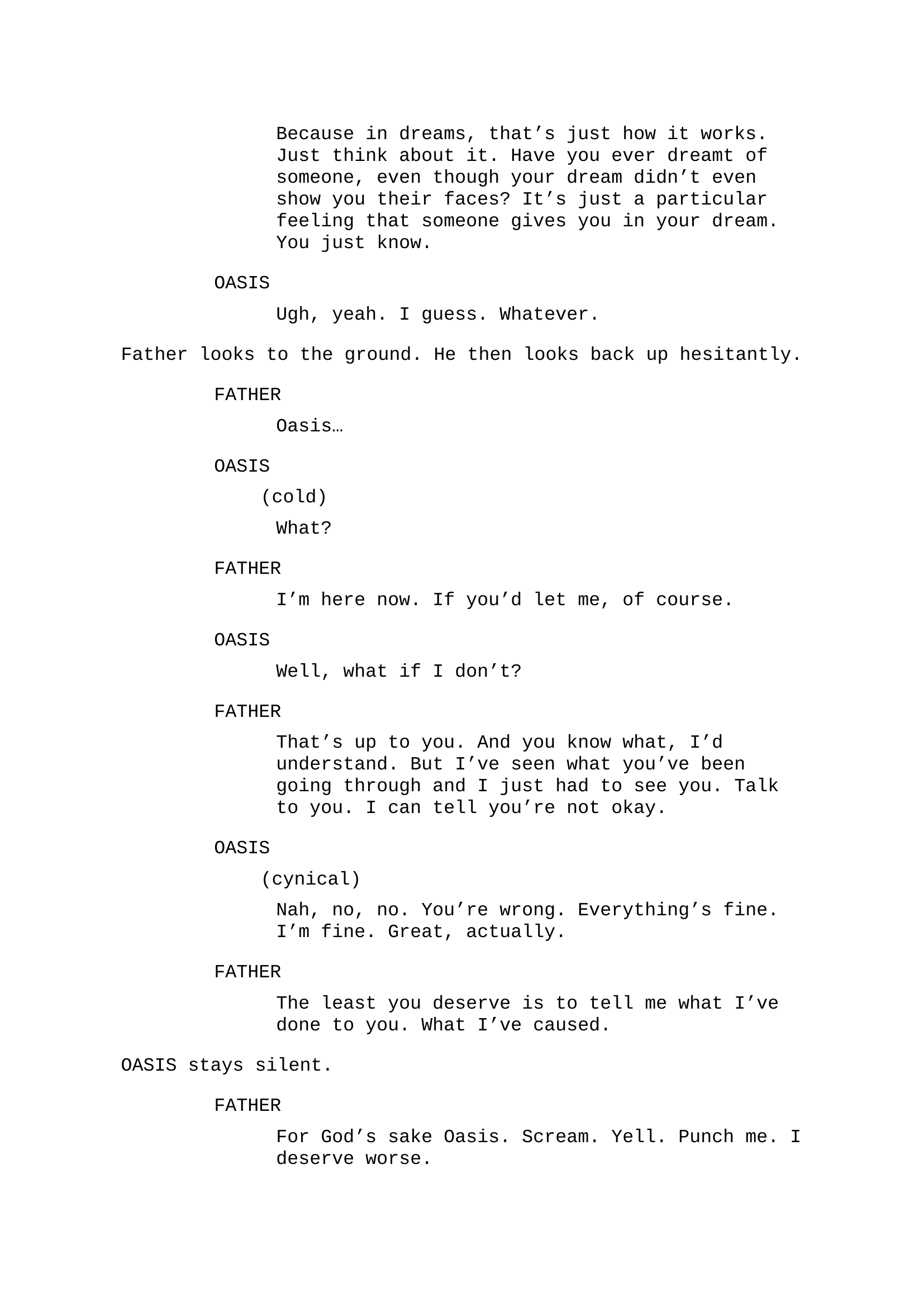 Because in dreams, that’s just how it works. Just think about it. Have you ever dreamt of someone, even though your dream didn’t even show you their faces? It’s just a particular feeling that someone gives you in your dream. You just know.

OASIS

Ugh, yeah. I guess. Whatever.

Father looks to the ground. He then looks back up hesitantly.

FATHER

Oasis…

OASIS

(cold)

What?

FATHER

I’m here now. If you’d let me, of course.

OASIS

Well, what if I don’t?

FATHER

That’s up to you. And you know what, I’d understand. But I’ve seen what you’ve been going through and I just had to see you. Talk to you. I can tell you’re not okay.

OASIS

(cynical)

Nah, no, no. You’re wrong. Everything’s fine. I’m fine. Great, actually.

FATHER

The least you deserve is to tell me what I’ve done to you. What I’ve caused.

OASIS stays silent.

FATHER

For God’s sake Oasis. Scream. Yell. Punch me. I deserve worse.